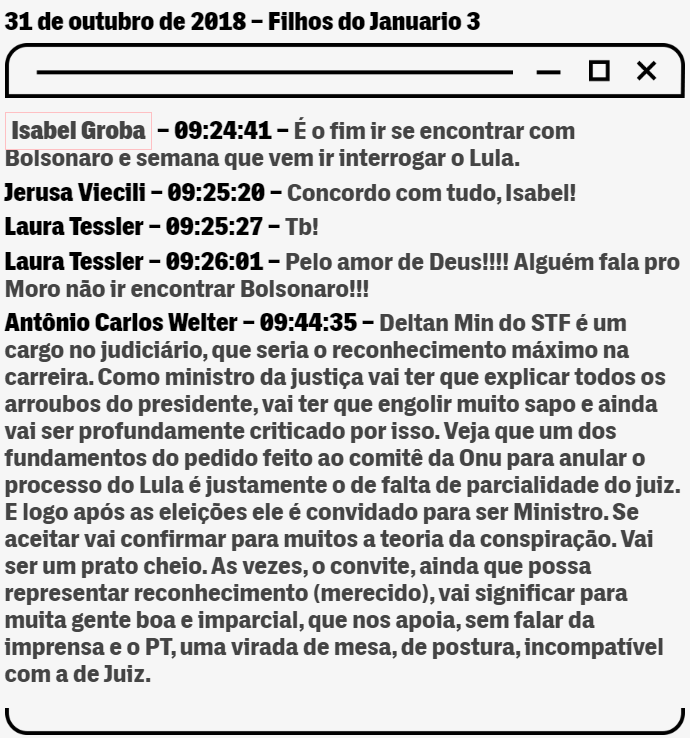 31 de outubro de 2018 – Filhos do Januario 3

Isabel Groba – 09:24:41 – É o fim ir se encontrar com Bolsonaro e semana que vem ir interrogar o Lula.

Jerusa Viecili – 09:25:20 – Concordo com tudo, Isabel!

Laura Tessler – 09:25:27 – Tb!

Laura Tessler – 09:26:01 – Pelo amor de Deus!!!! Alguém fala pro Moro não ir encontrar Bolsonaro!!!

Antônio Carlos Welter – 09:44:35 – Deltan Min do STF é um cargo no judiciário, que seria o reconhecimento máximo na carreira. Como ministro da justiça vai ter que explicar todos os arroubos do presidente, vai ter que engolir muito sapo e ainda vai ser profundamente criticado por isso. Veja que um dos fundamentos do pedido feito ao comitê da Onu para anular o processo do Lula é justamente o de falta de parcialidade do juiz. E logo após as eleições ele é convidado para ser Ministro. Se aceitar vai confirmar para muitos a teoria da conspiração. Vai ser um prato cheio. As vezes, o convite, ainda que possa representar reconhecimento (merecido), vai significar para muita gente boa e imparcial, que nos apoia, sem falar da imprensa e o PT, uma virada de mesa, de postura, incompatível com a de Juiz.